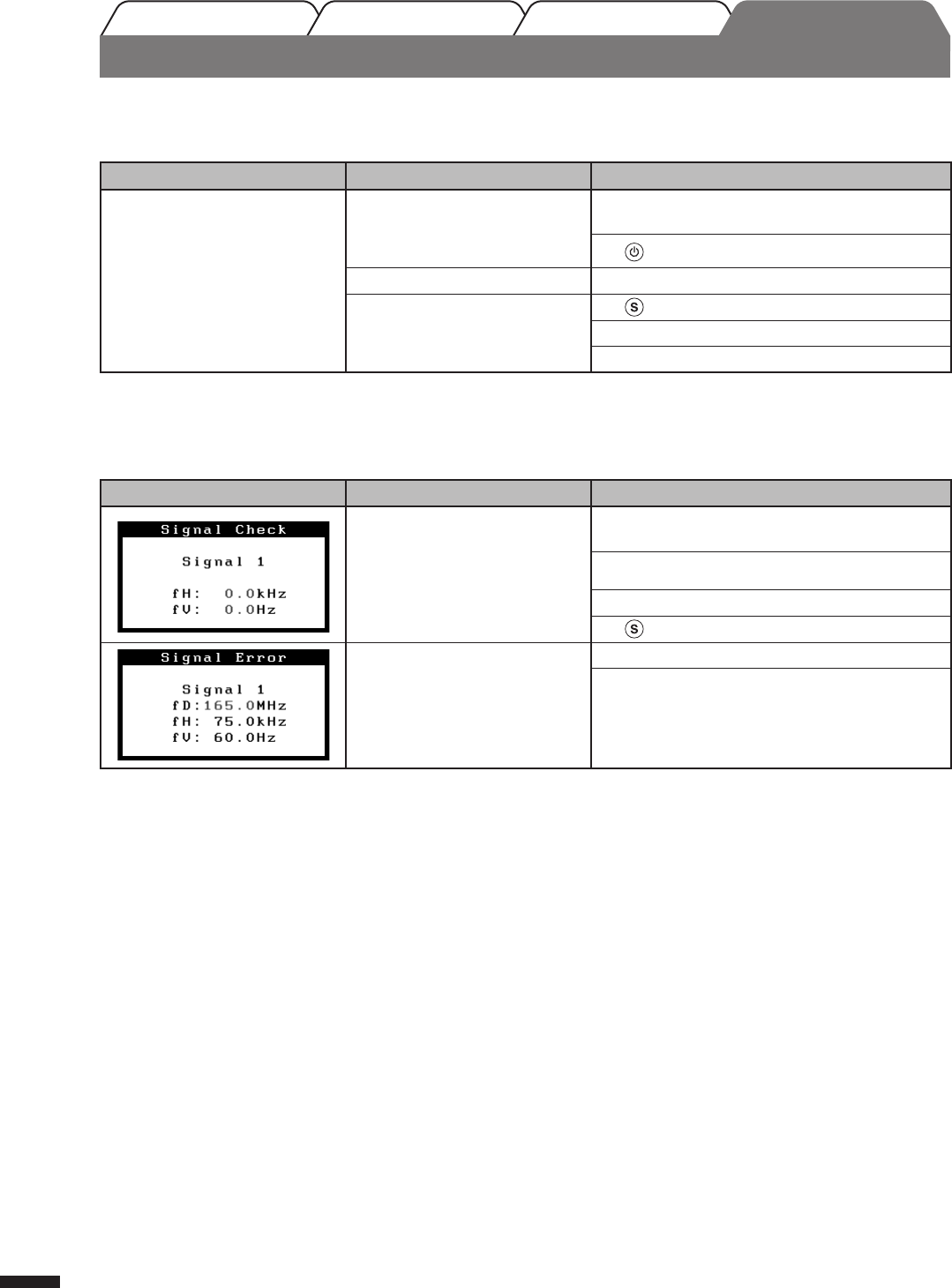 Signal Check

Signal 1

fH: 0.0kHz
fV: 0.0Hz

Signal Error

Signal 1
fD:165.0MHz
fH: 75.0kHz
fV: 60.0Hz